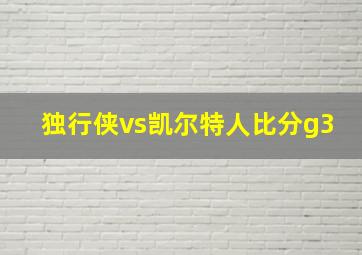 独行侠vs凯尔特人比分g3